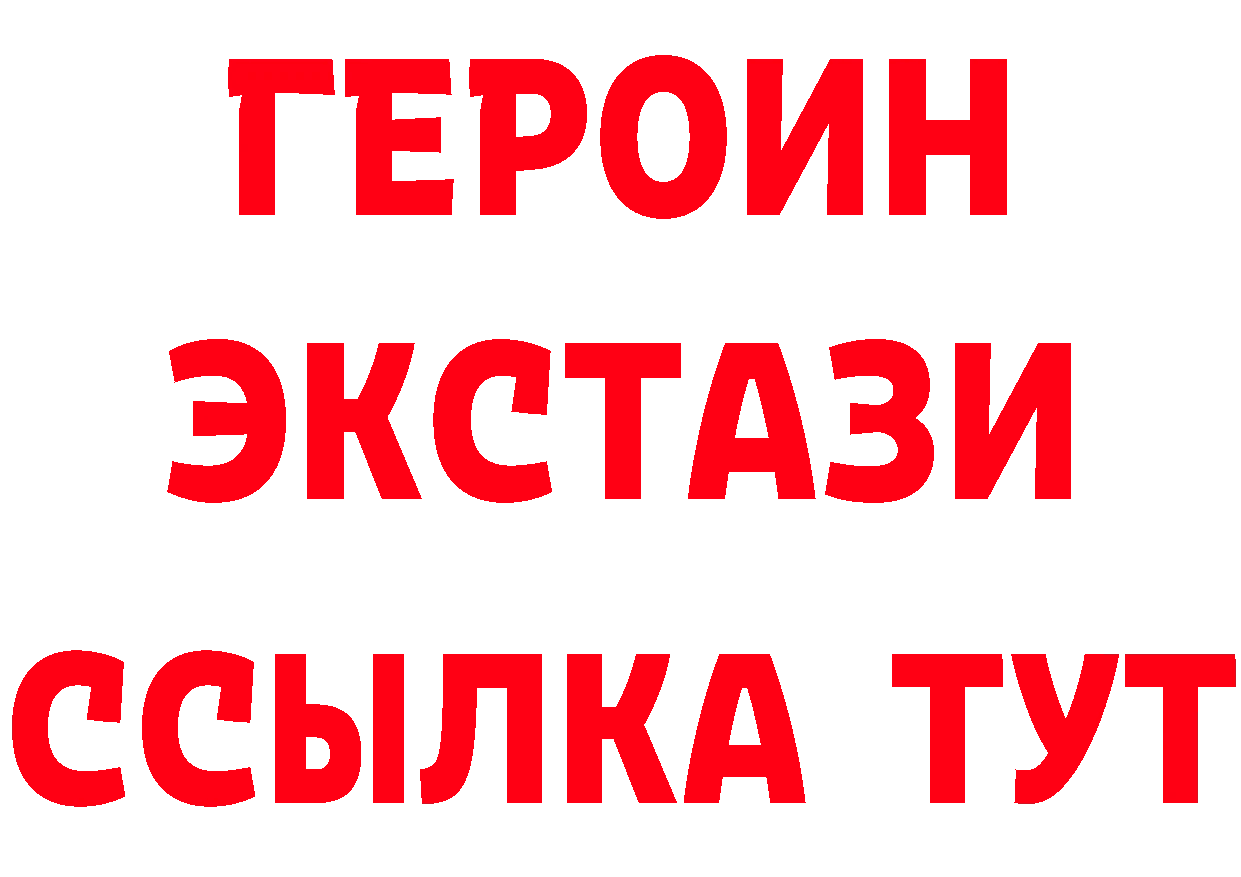 ГЕРОИН
ЭКСТАЗИ
ССЫЛКА ТУТ